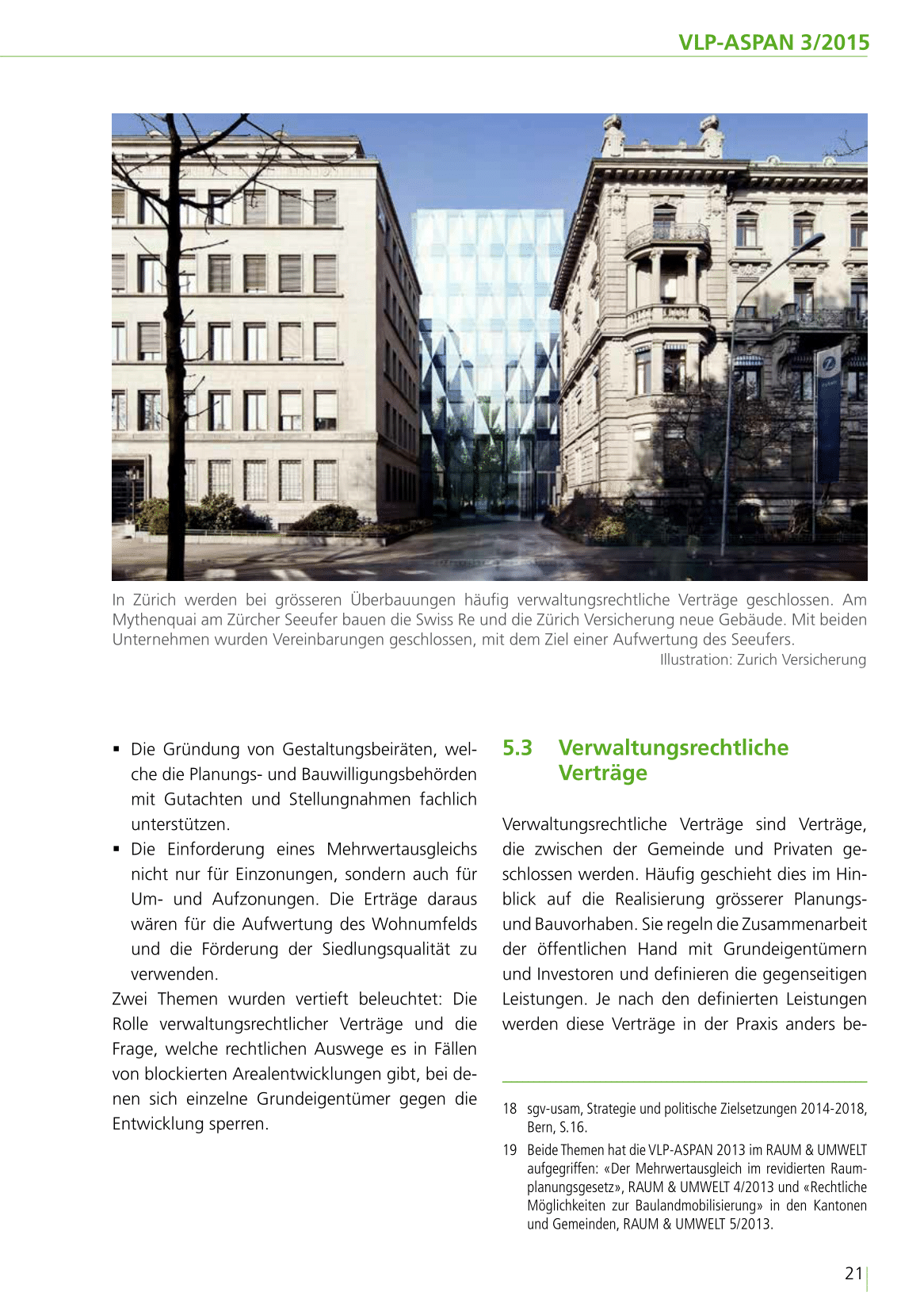 VLP-ASPAN 3/2015

In Zürich werden bei grösseren Überbauungen häufig verwaltungsrechtliche Verträge geschlossen. Am Mythenquai am Zürcher Seeufer bauen die Swiss Re und die Zürich Versicherung neue Gebäude. Mit beiden Unternehmen wurden Vereinbarungen geschlossen, mit dem Ziel einer Aufwertung des Seeufers.
Illustration: Zurich Versicherung

▪ Die Gründung von Gestaltungsbeiräten, welche die Planungs- und Bauwilligungsbehörden mit Gutachten und Stellungnahmen fachlich unterstützen.
▪ Die Einforderung eines Mehrwertausgleichs nicht nur für Einzonungen, sondern auch für Um- und Aufzonungen. Die Erträge daraus wären für die Aufwertung des Wohnumfelds und die Förderung der Siedlungsqualität zu verwenden.
Zwei Themen wurden vertieft beleuchtet: Die Rolle verwaltungsrechtlicher Verträge und die Frage, welche rechtlichen Auswege es in Fällen von blockierten Arealentwicklungen gibt, bei denen sich einzelne Grundeigentümer gegen die Entwicklung sperren.

5.3 Verwaltungsrechtliche Verträge

Verwaltungsrechtliche Verträge sind Verträge, die zwischen der Gemeinde und Privaten geschlossen werden. Häufig geschieht dies im Hinblick auf die Realisierung grösserer Planungs- und Bauvorhaben. Sie regeln die Zusammenarbeit der öffentlichen Hand mit Grundeigentümern und Investoren und definieren die gegenseitigen Leistungen. Je nach den definierten Leistungen werden diese Verträge in der Praxis anders be-

18 sgv-usam, Strategie und politische Zielsetzungen 2014-2018, Bern, S.16.
19 Beide Themen hat die VLP-ASPAN 2013 im RAUM & UMWELT aufgegriffen: «Der Mehrwertausgleich im revidierten Raumplanungsgesetz», RAUM & UMWELT 4/2013 und «Rechtliche Möglichkeiten zur Baulandmobilisierung» in den Kantonen und Gemeinden, RAUM & UMWELT 5/2013.

21